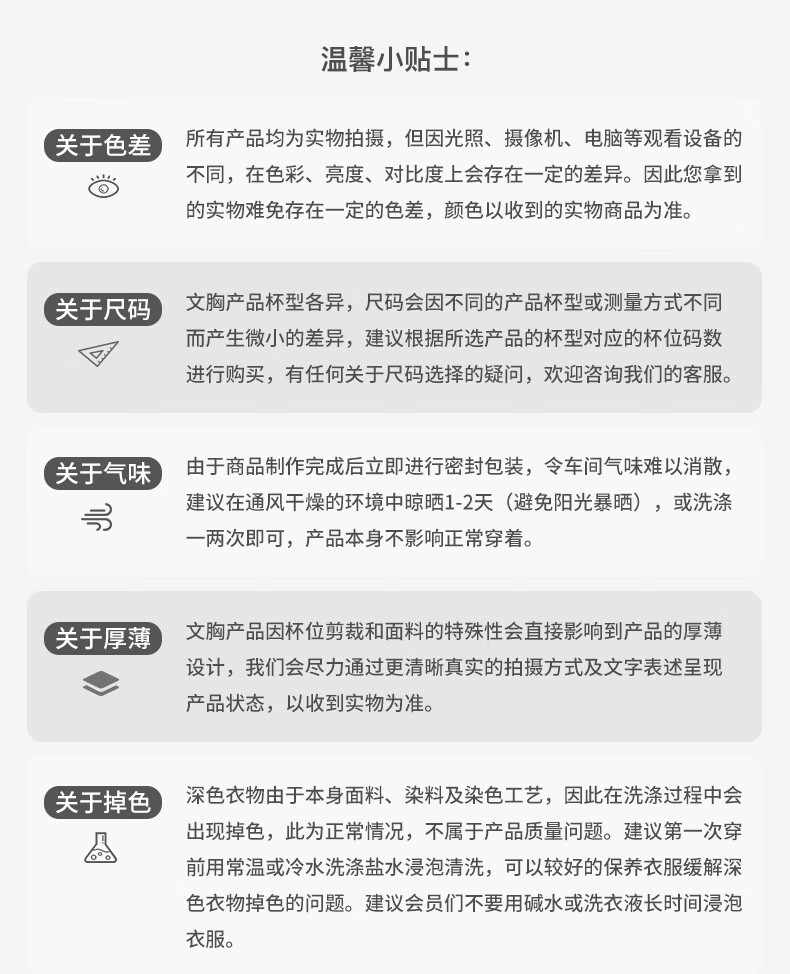 温馨小贴士：

关于色差

所有产品均为实物拍摄，但因光照、摄像机、电脑等观看设备的不同，在色彩、亮度、对比度上会存在一定的差异。因此您拿到的实物难免存在一定的色差，颜色以收到的实物商品为准。

关于尺码

文胸产品杯型各异，尺码会因不同的产品杯型或测量方式不同而产生微小的差异，建议根据所选产品的杯型对应的杯位码数进行购买，有任何关于尺码选择的疑问，欢迎咨询我们的客服。

关于气味

由于商品制作完成后立即进行密封包装，令车间气味难以消散，建议在通风干燥的环境中晾晒1-2天（避免阳光暴晒），或洗涤一两次即可，产品本身不影响正常穿着。

关于厚薄

文胸产品因杯位剪裁和面料的特殊性会直接影响到产品的厚薄设计，我们会尽力通过更清晰真实的拍摄方式及文字表述呈现产品状态，以收到实物为准。

关于掉色

深色衣物由于本身面料、染料及染色工艺，因此在洗涤过程中会出现掉色，此为正常情况，不属于产品质量问题。建议第一次穿前用常温或冷水洗涤盐水浸泡清洗，可以较好的保养衣服缓解深色衣物掉色的问题。建议会员们不要用碱水或洗衣液长时间浸泡衣服。